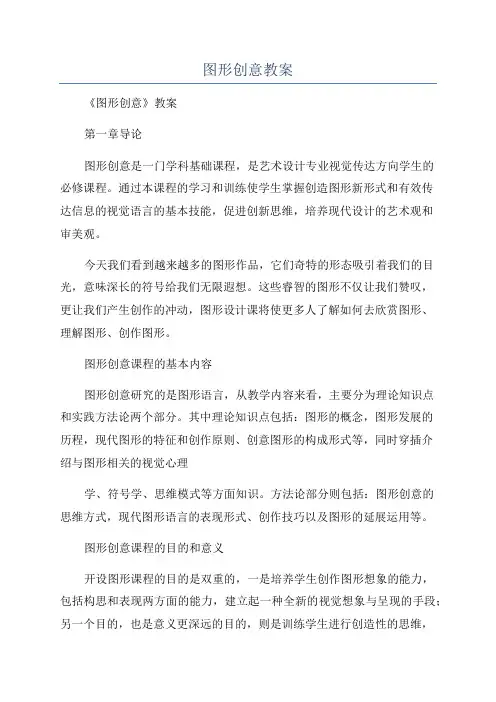 图形创意教案

《图形创意》教案

第一章导论

图形创意是一门学科基础课程，是艺术设计专业视觉传达方向学生的必修课程。通过本课程的学习和训练使学生掌握创造图形新形式和有效传达信息的视觉语言的基本技能，促进创新思维，培养现代设计的艺术观和审美观。

今天我们看到越来越多的图形作品，它们奇特的形态吸引着我们的目光，意味深长的符号给我们无限遐想。这些睿智的图形不仅让我们赞叹，更让我们产生创作的冲动，图形设计课将使更多人了解如何去欣赏图形、理解图形、创作图形。

图形创意课程的基本内容

图形创意研究的是图形语言，从教学内容来看，主要分为理论知识点和实践方法论两个部分。其中理论知识点包括：图形的概念，图形发展的历程，现代图形的特征和创作原则、创意图形的构成形式等，同时穿插介绍与图形相关的视觉心理

学、符号学、思维模式等方面知识。方法论部分则包括：图形创意的思维方式，现代图形语言的表现形式、创作技巧以及图形的延展运用等。

图形创意课程的目的和意义

开设图形课程的目的是双重的，一是培养学生创作图形想象的能力，包括构思和表现两方面的能力，建立起一种全新的视觉想象与呈现的手段；另一个目的，也是意义更深远的目的，则是训练学生进行创造性的思维，